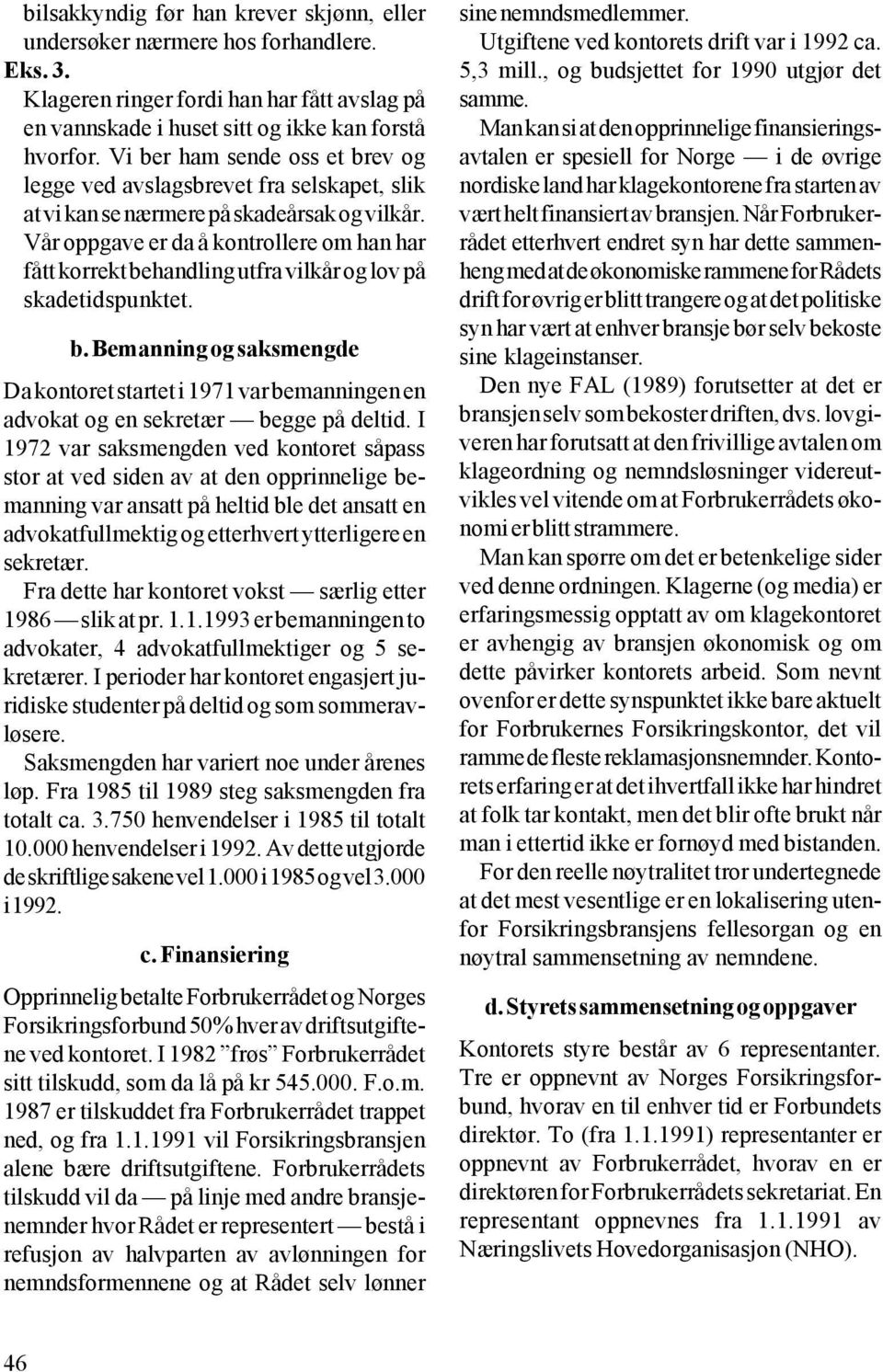 bilsakkyndig før han krever skjønn, eller undersøker nærmere hos forhandlere.
Eks. 3.
Klageren ringer fordi han har fått avslag på en vannskade i huset sitt og ikke kan forstå hvorfor. Vi ber ham sende oss et brev og legge ved avslagsbrevet fra selskapet, slik at vi kan se nærmere på skadeårsak og vilkår. Vår oppgave er da å kontrollere om han har fått korrekt behandling utfra vilkår og lov på skadetidspunktet.

b. Bemanning og saksmengde

Da kontoret startet i 1971 var bemanningen en advokat og en sekretær — begge på deltid. I 1972 var saksmengden ved kontoret såpass stor at ved siden av at den opprinnelige bemanning var ansatt på heltid ble det ansatt en advokatfullmektig og etterhvert ytterligere en sekretær.
Fra dette har kontoret vokst — særlig etter 1986 — slik at pr. 1.1.1993 er bemanningen to advokater, 4 advokatfullmektiger og 5 sekretærer. I perioder har kontoret engasjert juridiske studenter på deltid og som sommeravløsere.
Saksmengden har variert noe under årenes løp. Fra 1985 til 1989 steg saksmengden fra totalt ca. 3.750 henvendelser i 1985 til totalt 10.000 henvendelser i 1992. Av dette utgjorde de skriftlige sakene vel 1.000 i 1985 og vel 3.000 i 1992.

c. Finansiering

Opprinnelig betalte Forbrukerrådet og Norges Forsikringsforbund 50% hver av driftsutgiftene ved kontoret. I 1982 ”frøs” Forbrukerrådet sitt tilskudd, som da lå på kr 545.000. F.o.m. 1987 er tilskuddet fra Forbrukerrådet trappet ned, og fra 1.1.1991 vil Forsikringsbransjen alene bære driftsutgiftene. Forbrukerrådets tilskudd vil da — på linje med andre bransjenemnder hvor Rådet er representert — bestå i refusjon av halvparten av avlønningen for nemndsformennene og at Rådet selv lønner sine nemndsmedlemmer.
Utgiftene ved kontorets drift var i 1992 ca. 5,3 mill., og budsjettet for 1990 utgjør det samme.
Man kan si at den opprinnelige finansieringsavtalen er spesiell for Norge — i de øvrige nordiske land har klagekontorene fra starten av vært helt finansiert av bransjen. Når Forbrukerrådet etterhvert endret syn har dette sammenheng med at de økonomiske rammene for Rådets drift for øvrig er blitt trangere og at det politiske syn har vært at enhver bransje bør selv bekoste sine klageinstanser.
Den nye FAL (1989) forutsetter at det er bransjen selv som bekoster driften, dvs. lovgiveren har forutsatt at den frivillige avtalen om klageordning og nemndsløsninger videreutvikles vel vitende om at Forbrukerrådets økonomi er blitt strammere.
Man kan spørre om det er betenkelige sider ved denne ordningen. Klagerne (og media) er erfaringsmessig opptatt av om klagekontoret er avhengig av bransjen økonomisk og om dette påvirker kontorets arbeid. Som nevnt ovenfor er dette synspunktet ikke bare aktuelt for Forbrukernes Forsikringskontor, det vil ramme de fleste reklamasjonsnemnder. Kontorets erfaring er at det ihvertfall ikke har hindret at folk tar kontakt, men det blir ofte brukt når man i ettertid ikke er fornøyd med bistanden.
For den reelle nøytralitet tror undertegnede at det mest vesentlige er en lokalisering utenfor Forsikringsbransjens fellesorgan og en nøytral sammensetning av nemndene.

d. Styrets sammensetning og oppgaver

Kontorets styre består av 6 representanter. Tre er oppnevnt av Norges Forsikringsforbund, hvorav en til enhver tid er Forbundets direktør. To (fra 1.1.1991) representanter er oppnevnt av Forbrukerrådet, hvorav en er direktøren for Forbrukerrådets sekretariat. En representant oppnevnes fra 1.1.1991 av Næringslivets Hovedorganisasjon (NHO).

46